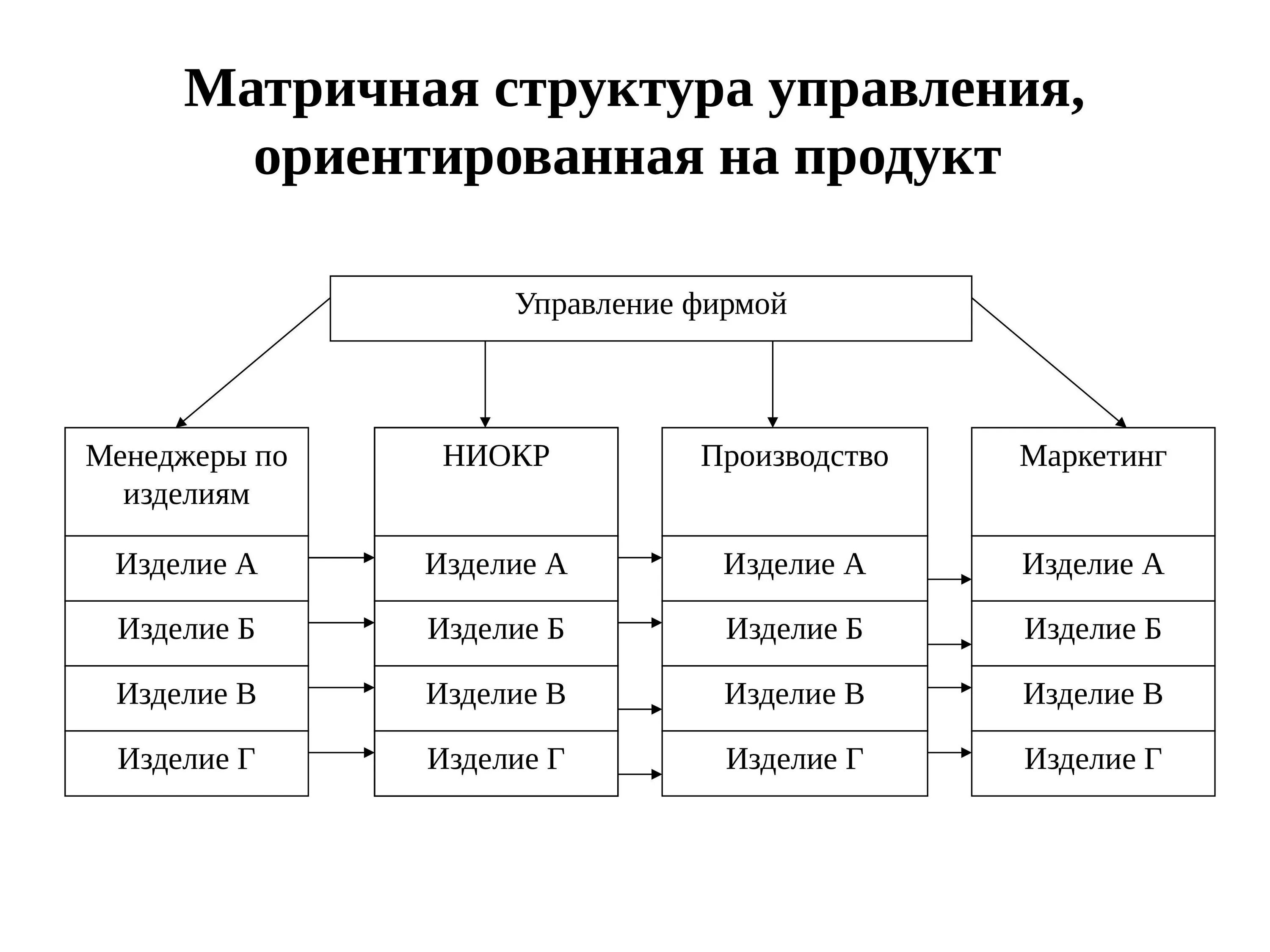 Матричная структура управления, ориентированная на продукт

Управление фирмой

| Менеджеры по изделиям | НИОКР | Производство | Маркетинг |
|---|---|---|---|
| Изделие А | Изделие А | Изделие А | Изделие А |
| Изделие Б | Изделие Б | Изделие Б | Изделие Б |
| Изделие В | Изделие В | Изделие В | Изделие В |
| Изделие Г | Изделие Г | Изделие Г | Изделие Г |